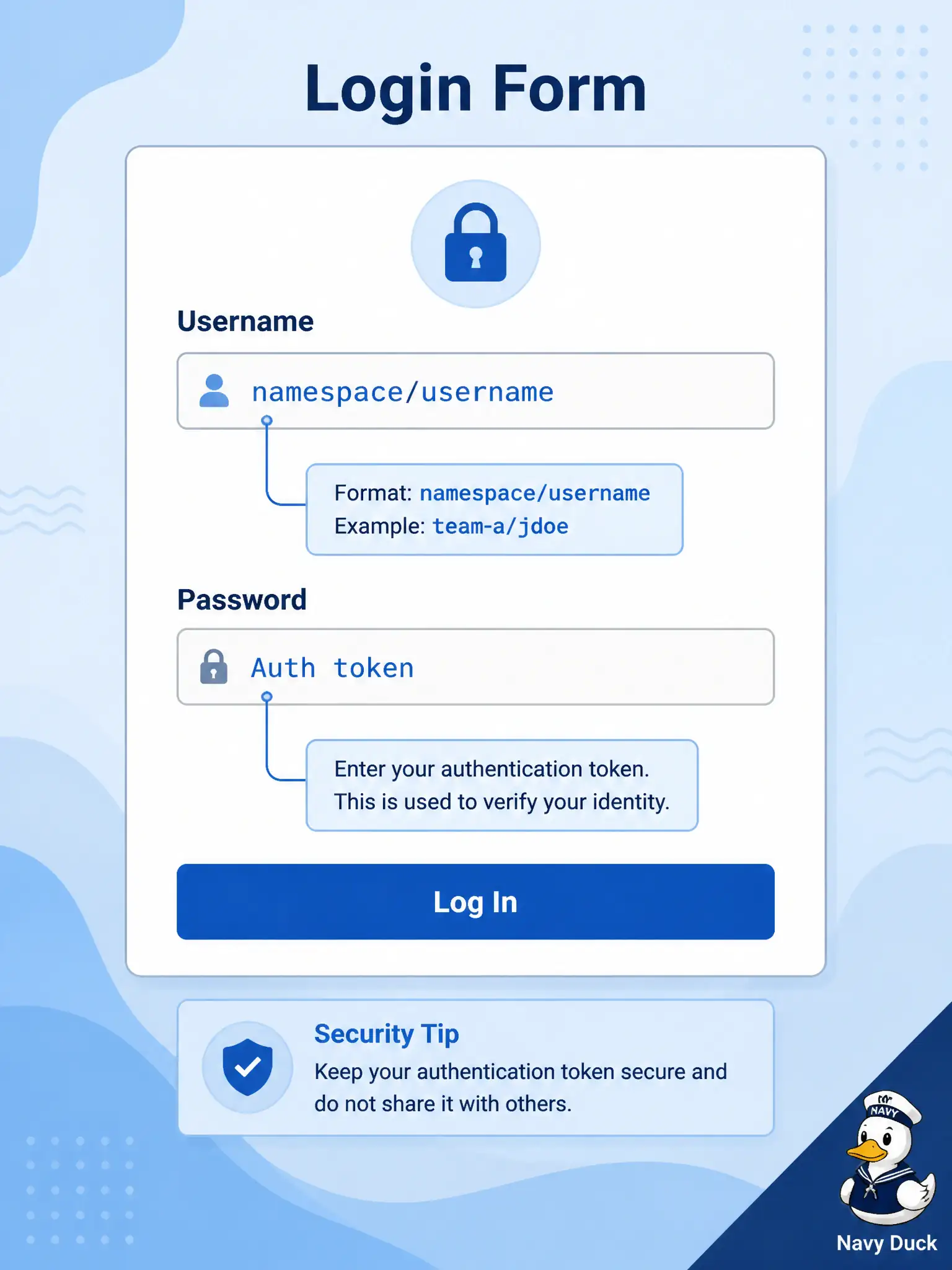 Login Form

Username

namespace/username

Format: namespace/username
Example: team-a/jdoe

Password

Auth token

Enter your authentication token.
This is used to verify your identity.

Log In

Security Tip
Keep your authentication token secure and do not share it with others.

NAVY

Navy Duck